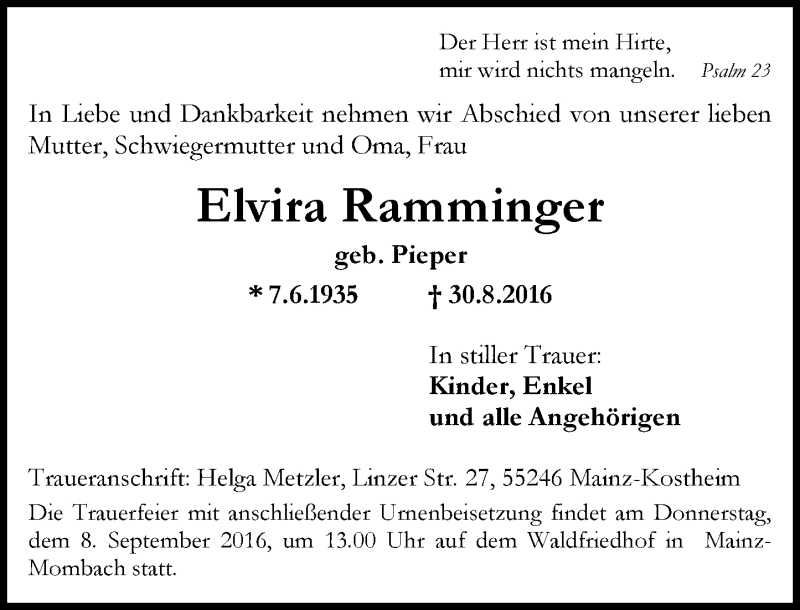 Der Herr ist mein Hirte,
mir wird nichts mangeln. Psalm 23

In Liebe und Dankbarkeit nehmen wir Abschied von unserer lieben Mutter, Schwiegermutter und Oma, Frau

Elvira Ramminger

geb. Pieper

* 7.6.1935 † 30.8.2016

In stiller Trauer:
Kinder, Enkel
und alle Angehörigen

Traueranschrift: Helga Metzler, Linzer Str. 27, 55246 Mainz-Kostheim

Die Trauerfeier mit anschließender Urnenbeisetzung findet am Donnerstag, dem 8. September 2016, um 13.00 Uhr auf dem Waldfriedhof in Mainz-Mombach statt.